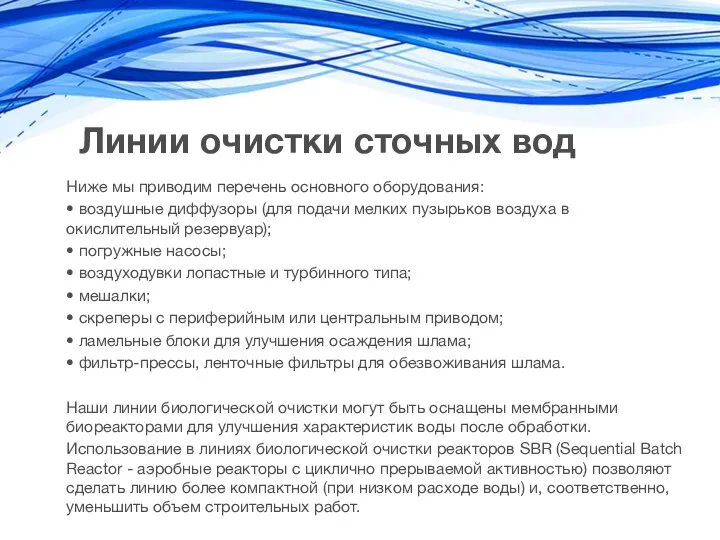 Линии очистки сточных вод

Ниже мы приводим перечень основного оборудования:
• воздушные диффузоры (для подачи мелких пузырьков воздуха в окислительный резервуар);
• погружные насосы;
• воздуходувки лопастные и турбинного типа;
• мешалки;
• скреперы с периферийным или центральным приводом;
• ламельные блоки для улучшения осаждения шлама;
• фильтр-прессы, ленточные фильтры для обезвоживания шлама.

Наши линии биологической очистки могут быть оснащены мембранными биореакторами для улучшения характеристик воды после обработки.
Использование в линиях биологической очистки реакторов SBR (Sequential Batch Reactor - аэробные реакторы с циклично прерываемой активностью) позволяют сделать линию более компактной (при низком расходе воды) и, соответственно, уменьшить объем строительных работ.